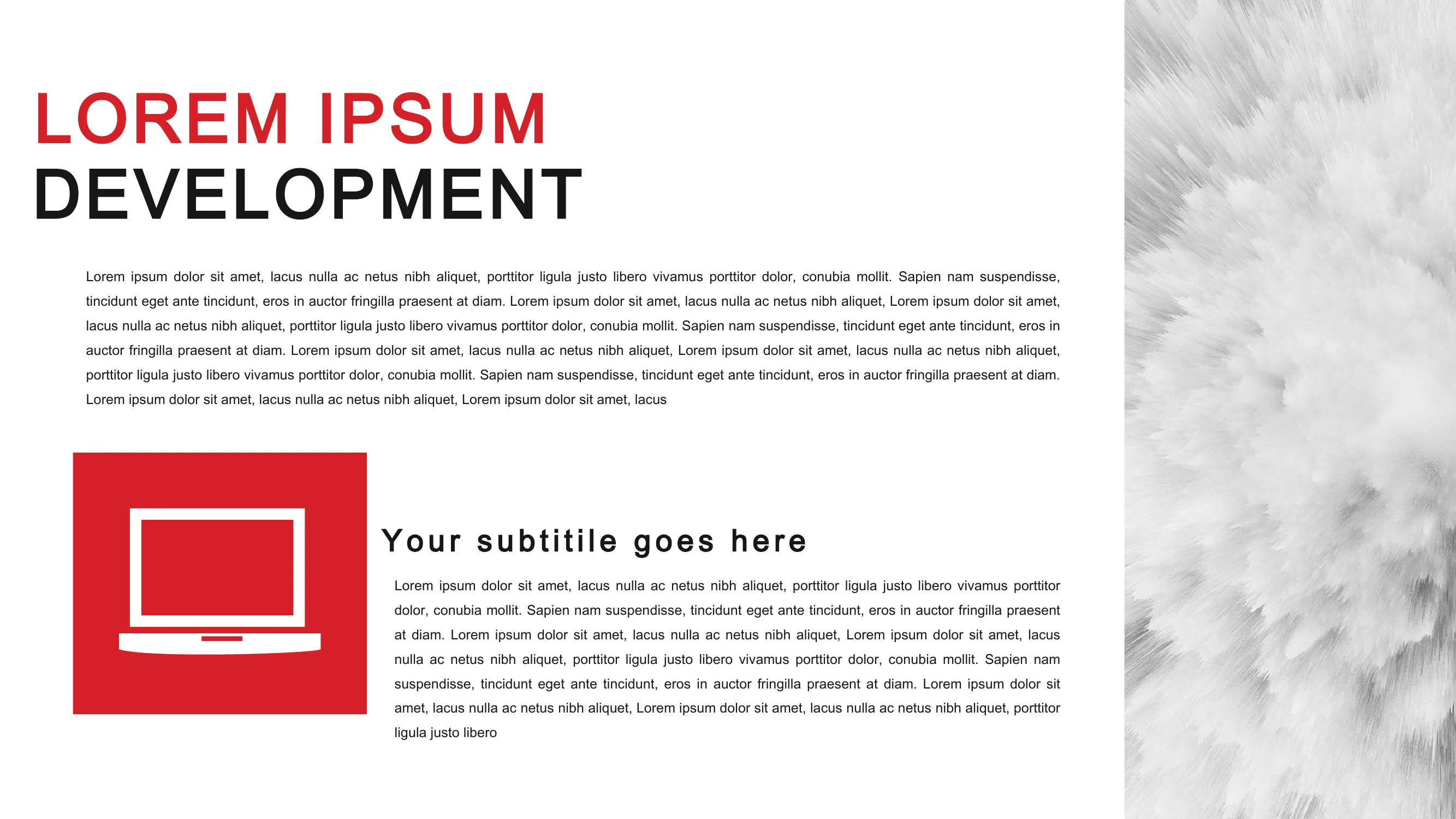 LOREM IPSUM
DEVELOPMENT

Lorem ipsum dolor sit amet, lacus nulla ac netus nibh aliquet, porttitor ligula justo libero vivamus porttitor dolor, conubia mollit. Sapien nam suspendisse, tincidunt eget ante tincidunt, eros in auctor fringilla praesent at diam. Lorem ipsum dolor sit amet, lacus nulla ac netus nibh aliquet, Lorem ipsum dolor sit amet, lacus nulla ac netus nibh aliquet, porttitor ligula justo libero vivamus porttitor dolor, conubia mollit. Sapien nam suspendisse, tincidunt eget ante tincidunt, eros in auctor fringilla praesent at diam. Lorem ipsum dolor sit amet, lacus nulla ac netus nibh aliquet, Lorem ipsum dolor sit amet, lacus nulla ac netus nibh aliquet, porttitor ligula justo libero vivamus porttitor dolor, conubia mollit. Sapien nam suspendisse, tincidunt eget ante tincidunt, eros in auctor fringilla praesent at diam. Lorem ipsum dolor sit amet, lacus nulla ac netus nibh aliquet, Lorem ipsum dolor sit amet, lacus

Your subtitile goes here

Lorem ipsum dolor sit amet, lacus nulla ac netus nibh aliquet, porttitor ligula justo libero vivamus porttitor dolor, conubia mollit. Sapien nam suspendisse, tincidunt eget ante tincidunt, eros in auctor fringilla praesent at diam. Lorem ipsum dolor sit amet, lacus nulla ac netus nibh aliquet, Lorem ipsum dolor sit amet, lacus nulla ac netus nibh aliquet, porttitor ligula justo libero vivamus porttitor dolor, conubia mollit. Sapien nam suspendisse, tincidunt eget ante tincidunt, eros in auctor fringilla praesent at diam. Lorem ipsum dolor sit amet, lacus nulla ac netus nibh aliquet, Lorem ipsum dolor sit amet, lacus nulla ac netus nibh aliquet, porttitor ligula justo libero